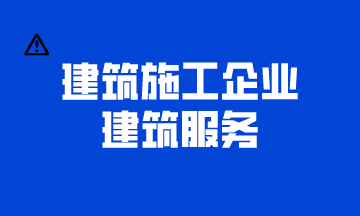 建筑施工企业
建筑服务